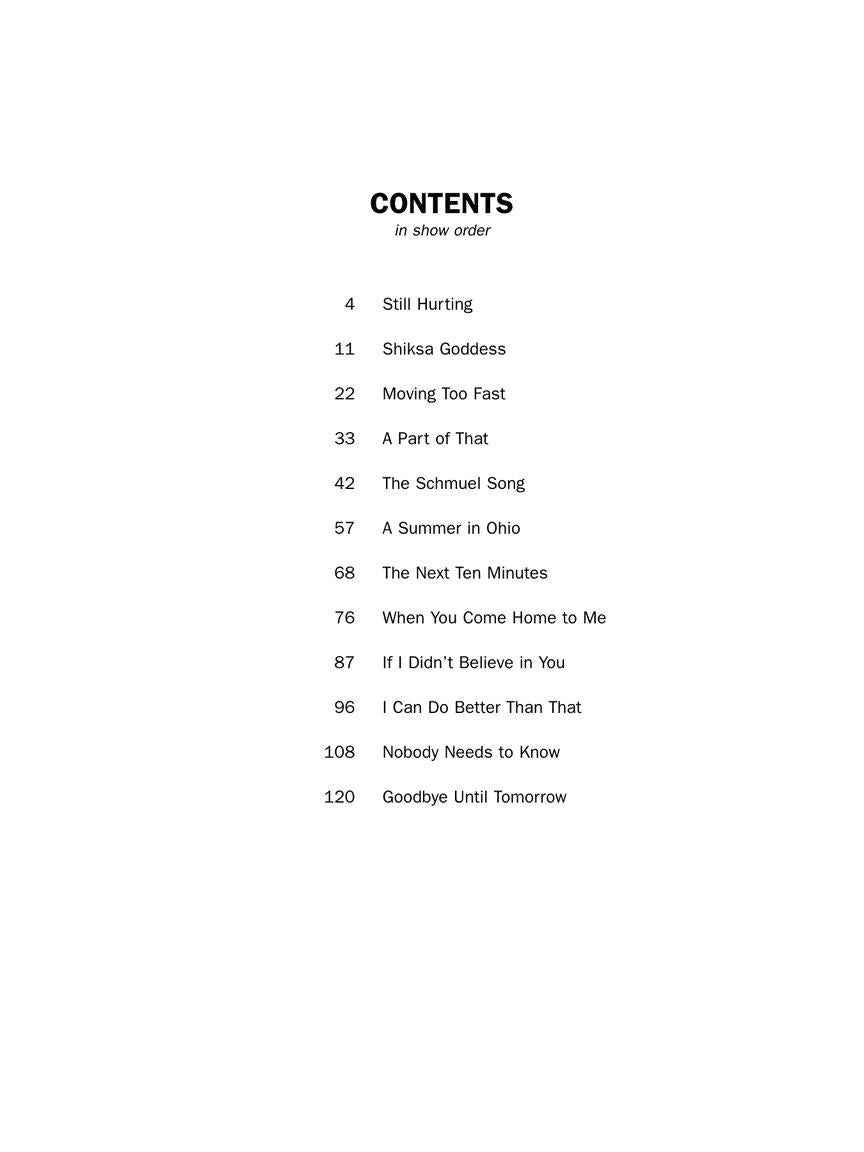 CONTENTS
in show order

4 Still Hurting

11 Shiksa Goddess

22 Moving Too Fast

33 A Part of That

42 The Schmuel Song

57 A Summer in Ohio

68 The Next Ten Minutes

76 When You Come Home to Me

87 If I Didn't Believe in You

96 I Can Do Better Than That

108 Nobody Needs to Know

120 Goodbye Until Tomorrow